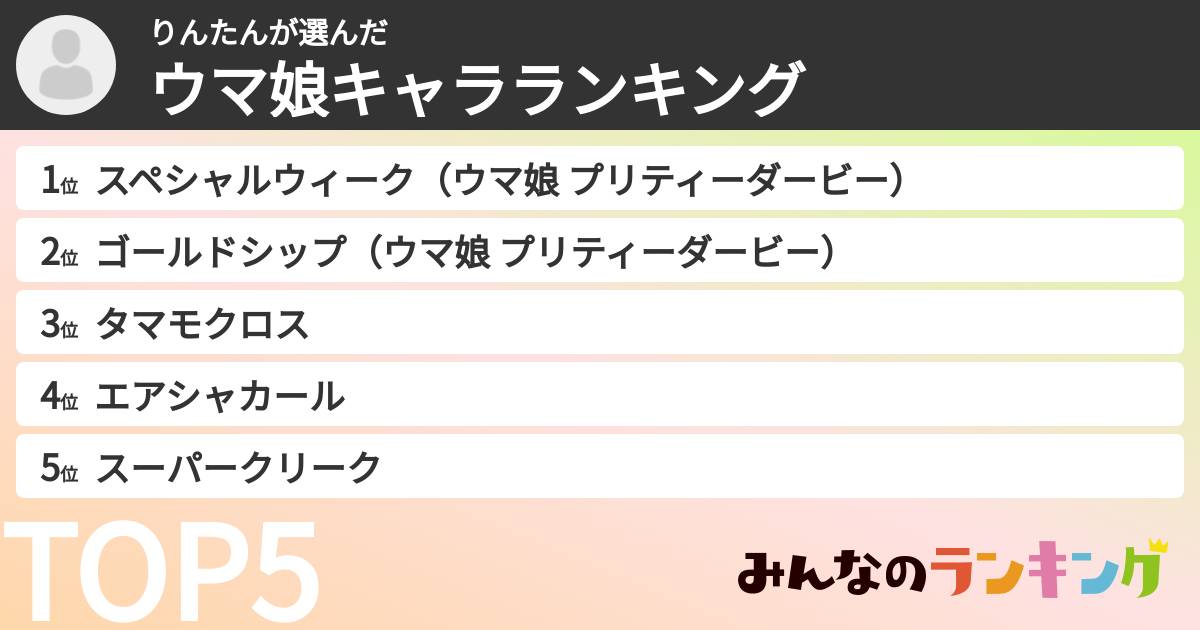 りんたんが選んだ
ウマ娘キャラランキング

1位 スペシャルウィーク（ウマ娘 プリティーダービー）
2位 ゴールドシップ（ウマ娘 プリティーダービー）
3位 タマモクロス
4位 エアシャカール
5位 スーパークリーク

TOP5

みんなのランキング